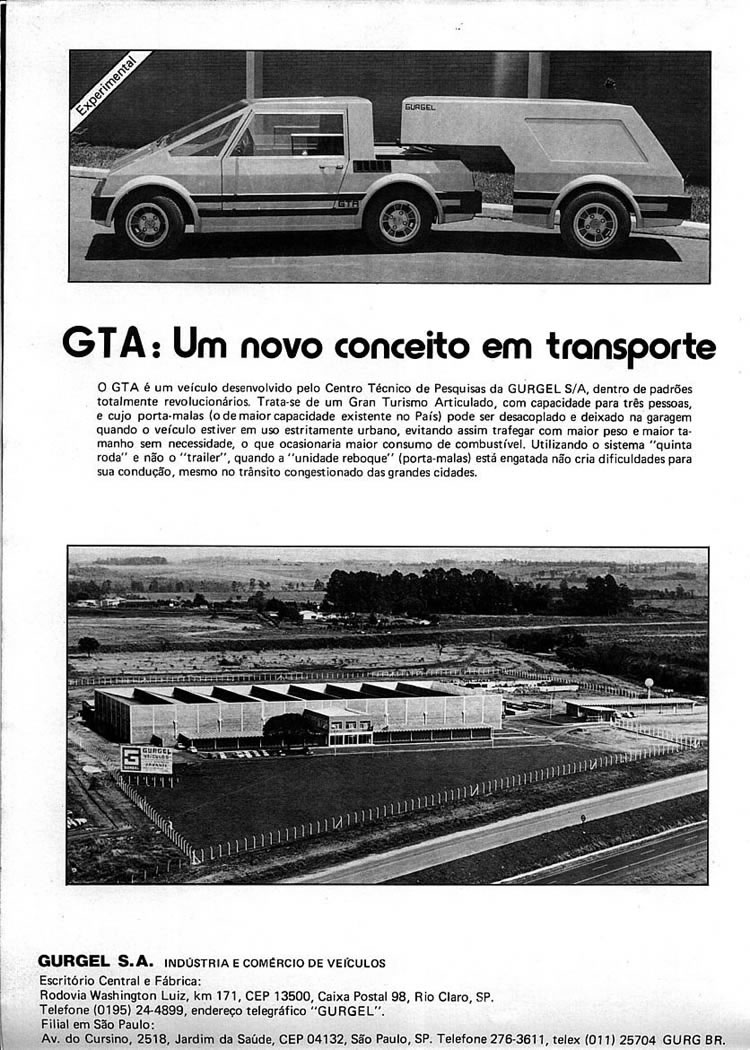 Experimental

GURGEL

GTA

GTA: Um novo conceito em transporte

O GTA é um veículo desenvolvido pelo Centro Técnico de Pesquisas da GURGEL S/A, dentro de padrões totalmente revolucionários. Trata-se de um Gran Turismo Articulado, com capacidade para três pessoas, e cujo porta-malas (o de maior capacidade existente no País) pode ser desacoplado e deixado na garagem quando o veículo estiver em uso estritamente urbano, evitando assim trafegar com maior peso e maior tamanho sem necessidade, o que ocasionaria maior consumo de combustível. Utilizando o sistema "quinta roda" e não o "trailer", quando a "unidade reboque" (porta-malas) está engatada não cria dificuldades para sua condução, mesmo no trânsito congestionado das grandes cidades.

GURGEL VEÍCULOS

GURGEL S.A. INDÚSTRIA E COMÉRCIO DE VEÍCULOS
Escritório Central e Fábrica:
Rodovia Washington Luiz, km 171, CEP 13500, Caixa Postal 98, Rio Claro, SP.
Telefone (0195) 24-4899, endereço telegráfico "GURGEL".
Filial em São Paulo:
Av. do Cursino, 2518, Jardim da Saúde, CEP 04132, São Paulo, SP. Telefone 276-3611, telex (011) 25704 GURG BR.